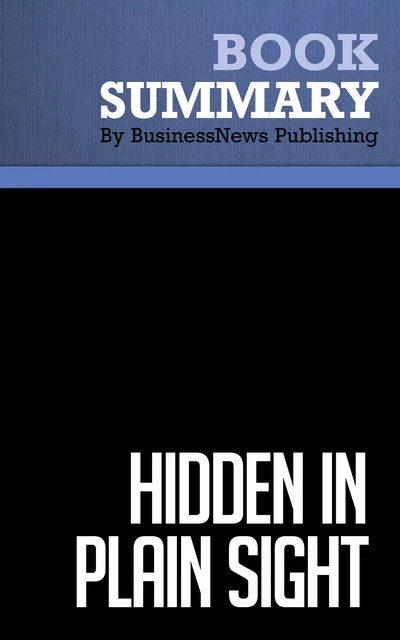 BOOK
SUMMARY
By BusinessNews Publishing

HIDDEN IN
PLAIN SIGHT